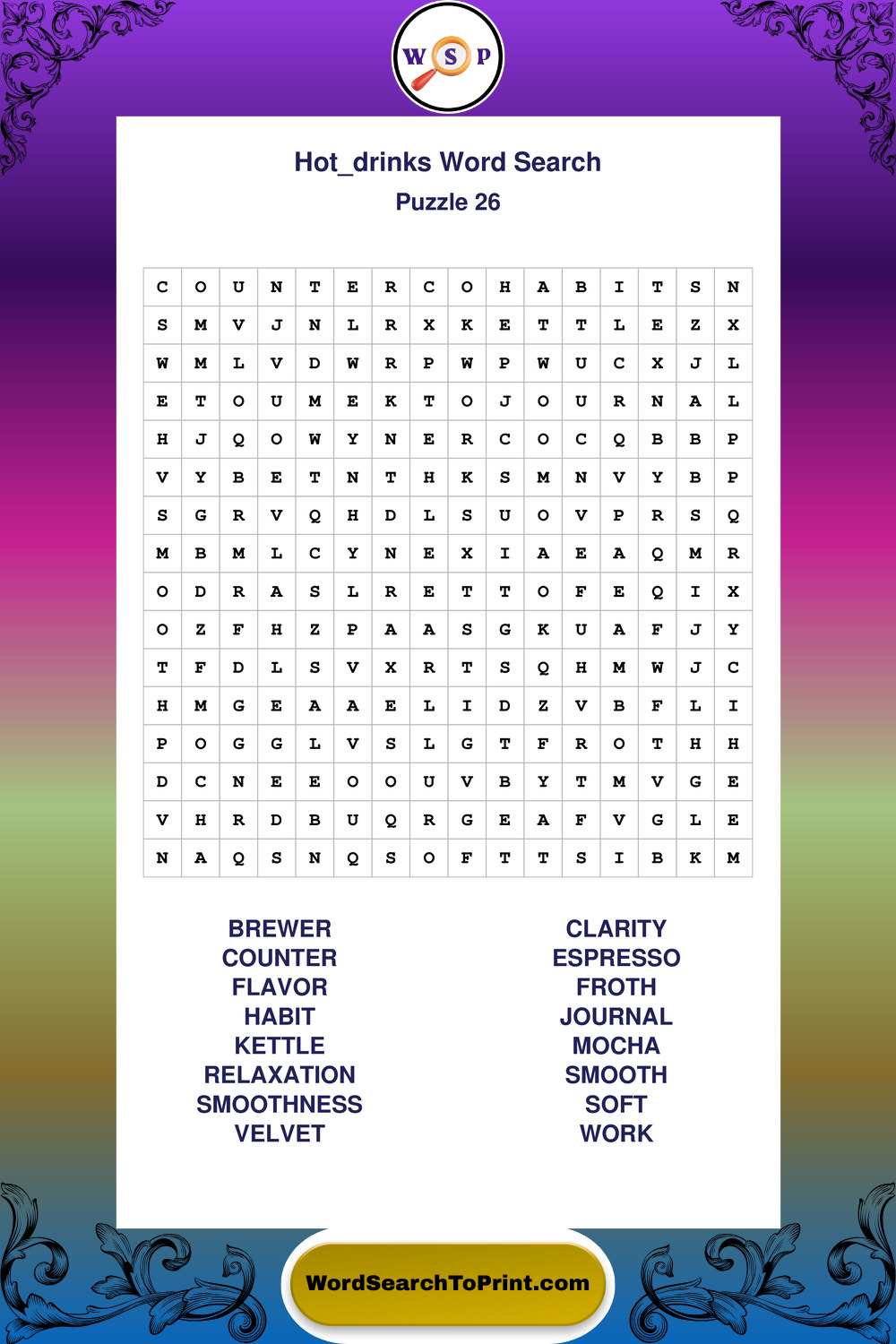 W S P

Hot_drinks Word Search

Puzzle 26

| C | O | U | N | T | E | R | C | O | H | A | B | I | T | S | N |
|---|---|---|---|---|---|---|---|---|---|---|---|---|---|---|---|
| S | M | V | J | N | L | R | X | K | E | T | T | L | E | Z | X |
| W | M | L | V | D | W | R | P | W | P | W | U | C | X | J | L |
| E | T | O | U | M | E | K | T | O | J | O | U | R | N | A | L |
| H | J | Q | O | W | Y | N | E | R | C | O | C | Q | B | B | P |
| V | Y | B | E | T | N | T | H | K | S | M | N | V | Y | B | P |
| S | G | R | V | Q | H | D | L | S | U | O | V | P | R | S | Q |
| M | B | M | L | C | Y | N | E | X | I | A | E | A | Q | M | R |
| O | D | R | A | S | L | R | E | T | T | O | F | E | Q | I | X |
| O | Z | F | H | Z | P | A | A | S | G | K | U | A | F | J | Y |
| T | F | D | L | S | V | X | R | T | S | Q | H | M | W | J | C |
| H | M | G | E | A | A | E | L | I | D | Z | V | B | F | L | I |
| P | O | G | G | L | V | S | L | G | T | F | R | O | T | H | H |
| D | C | N | E | E | O | O | U | V | B | Y | T | M | V | G | E |
| V | H | R | D | B | U | Q | R | G | E | A | F | V | G | L | E |
| N | A | Q | S | N | Q | S | O | F | T | T | S | I | B | K | M |

BREWER
COUNTER
FLAVOR
HABIT
KETTLE
RELAXATION
SMOOTHNESS
VELVET

CLARITY
ESPRESSO
FROTH
JOURNAL
MOCHA
SMOOTH
SOFT
WORK

WordSearchToPrint.com